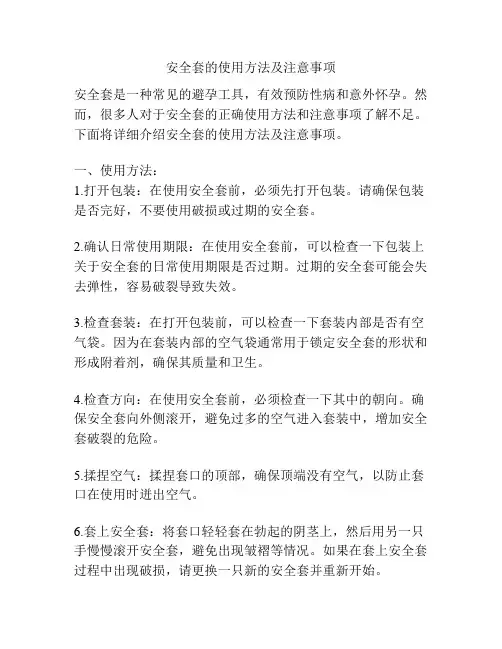 安全套的使用方法及注意事项

安全套是一种常见的避孕工具，有效预防性病和意外怀孕。然而，很多人对于安全套的正确使用方法和注意事项了解不足。下面将详细介绍安全套的使用方法及注意事项。

一、使用方法：
1.打开包装：在使用安全套前，必须先打开包装。请确保包装是否完好，不要使用破损或过期的安全套。

2.确认日常使用期限：在使用安全套前，可以检查一下包装上关于安全套的日常使用期限是否过期。过期的安全套可能会失去弹性，容易破裂导致失效。

3.检查套装：在打开包装前，可以检查一下套装内部是否有空气袋。因为在套装内部的空气袋通常用于锁定安全套的形状和形成附着剂，确保其质量和卫生。

4.检查方向：在使用安全套前，必须检查一下其中的朝向。确保安全套向外侧滚开，避免过多的空气进入套装中，增加安全套破裂的危险。

5.揉捏空气：揉捏套口的顶部，确保顶端没有空气，以防止套口在使用时迸出空气。

6.套上安全套：将套口轻轻套在勃起的阴茎上，然后用另一只手慢慢滚开安全套，避免出现皱褶等情况。如果在套上安全套过程中出现破损，请更换一只新的安全套并重新开始。